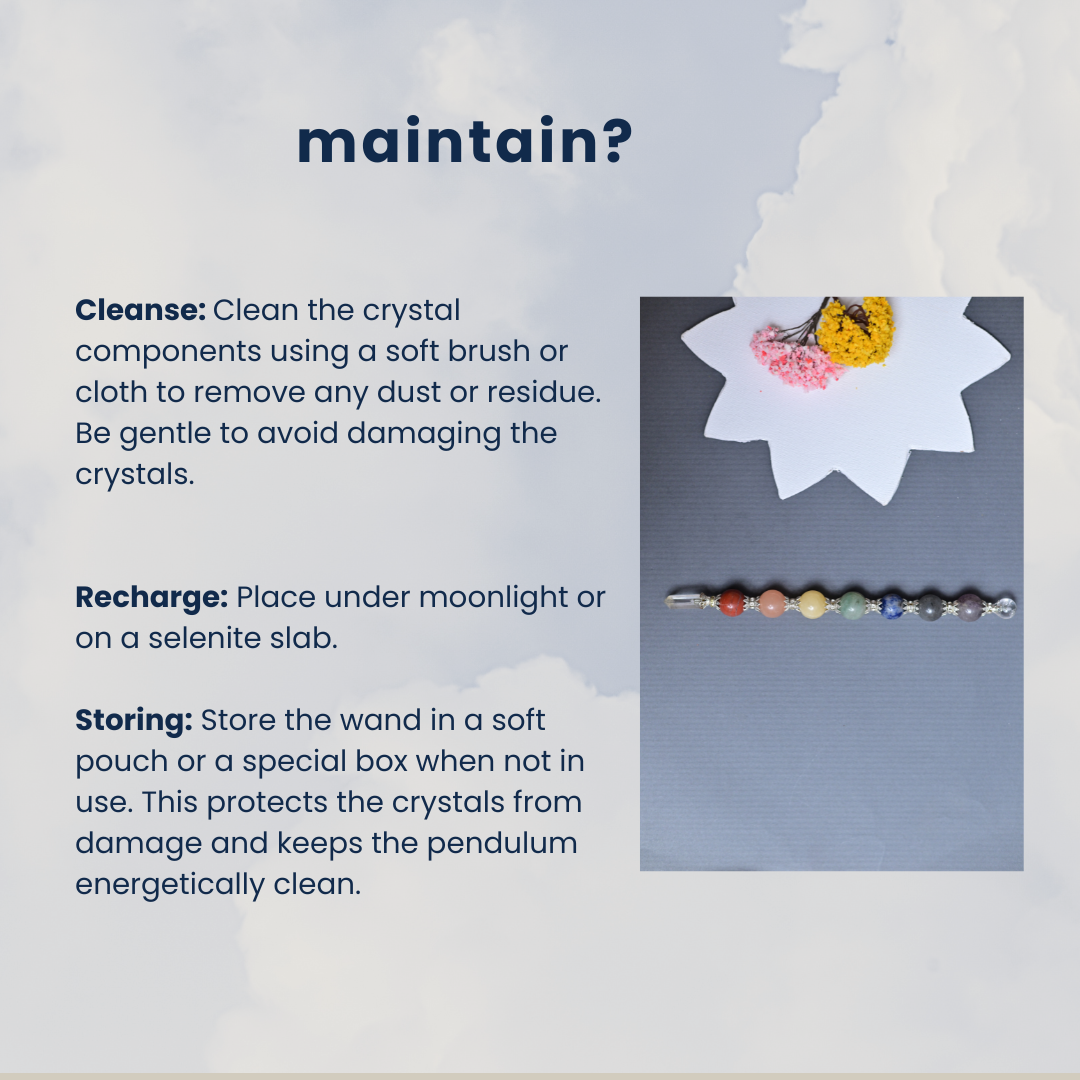 maintain?

Cleanse: Clean the crystal components using a soft brush or cloth to remove any dust or residue. Be gentle to avoid damaging the crystals.

Recharge: Place under moonlight or on a selenite slab.

Storing: Store the wand in a soft pouch or a special box when not in use. This protects the crystals from damage and keeps the pendulum energetically clean.